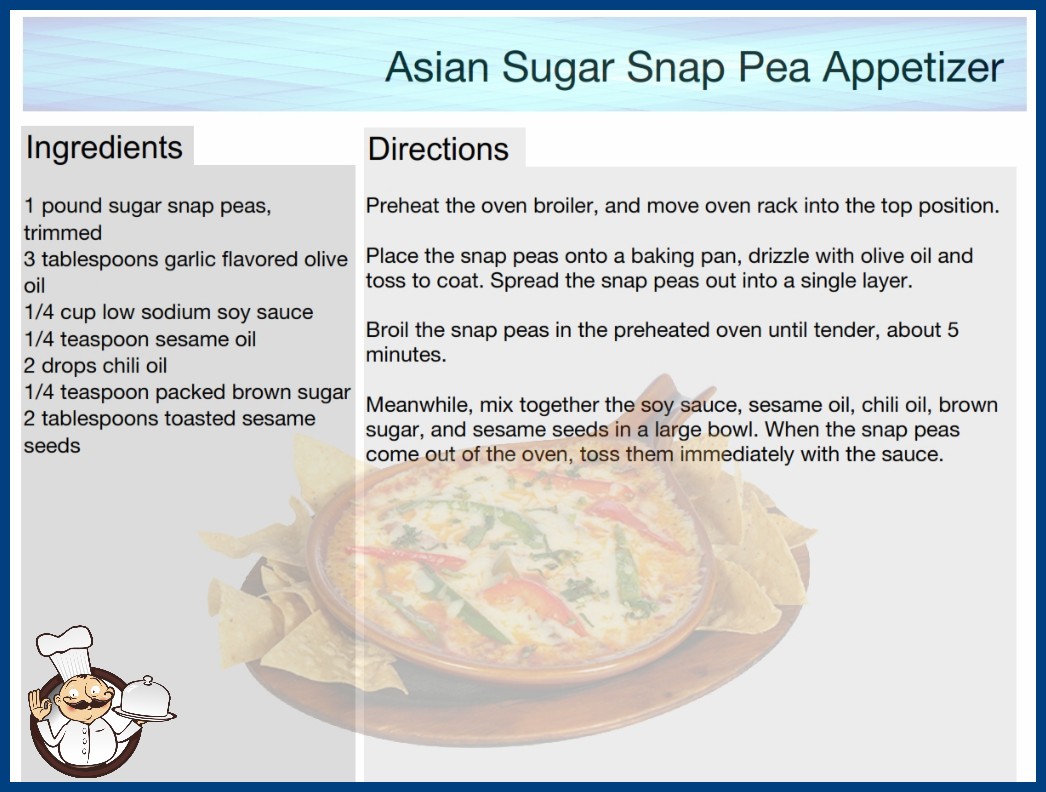 Asian Sugar Snap Pea Appetizer

Ingredients

1 pound sugar snap peas, trimmed
3 tablespoons garlic flavored olive oil
1/4 cup low sodium soy sauce
1/4 teaspoon sesame oil
2 drops chili oil
1/4 teaspoon packed brown sugar
2 tablespoons toasted sesame seeds

Directions

Preheat the oven broiler, and move oven rack into the top position.

Place the snap peas onto a baking pan, drizzle with olive oil and toss to coat. Spread the snap peas out into a single layer.

Broil the snap peas in the preheated oven until tender, about 5 minutes.

Meanwhile, mix together the soy sauce, sesame oil, chili oil, brown sugar, and sesame seeds in a large bowl. When the snap peas come out of the oven, toss them immediately with the sauce.